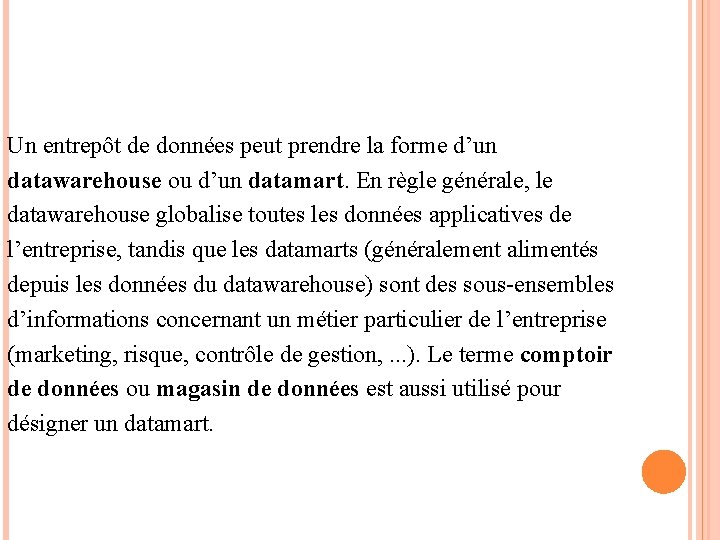 Un entrepôt de données peut prendre la forme d’un datawarehouse ou d’un datamart. En règle générale, le datawarehouse globalise toutes les données applicatives de l’entreprise, tandis que les datamarts (généralement alimentés depuis les données du datawarehouse) sont des sous-ensembles d’informations concernant un métier particulier de l’entreprise (marketing, risque, contrôle de gestion, ...). Le terme comptoir de données ou magasin de données est aussi utilisé pour désigner un datamart.